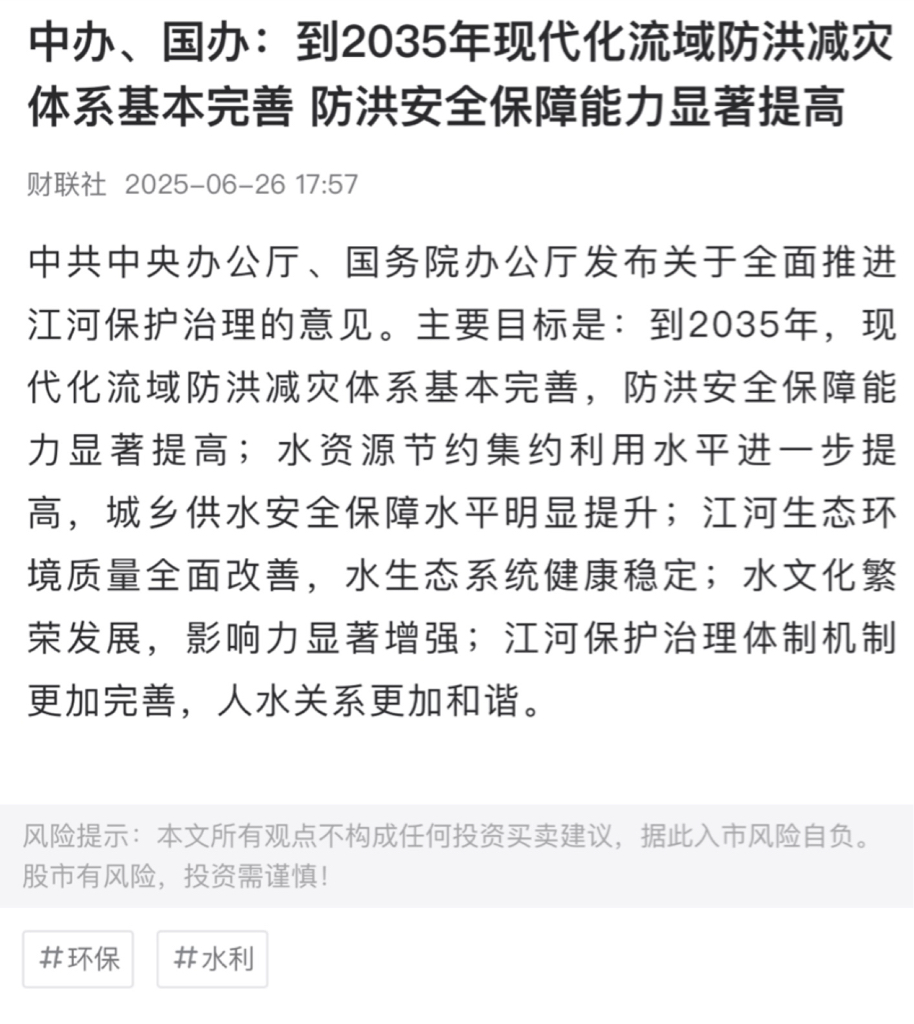 中办、国办：到2035年现代化流域防洪减灾体系基本完善 防洪安全保障能力显著提高

财联社 2025-06-26 17:57

中共中央办公厅、国务院办公厅发布关于全面推进江河保护治理的意见。主要目标是：到2035年，现代化流域防洪减灾体系基本完善，防洪安全保障能力显著提高；水资源节约集约利用水平进一步提高，城乡供水安全保障水平明显提升；江河生态环境质量全面改善，水生态系统健康稳定；水文化繁荣发展，影响力显著增强；江河保护治理体制机制更加完善，人水关系更加和谐。

风险提示：本文所有观点不构成任何投资买卖建议，据此入市风险自负。股市有风险，投资需谨慎！

#环保 #水利